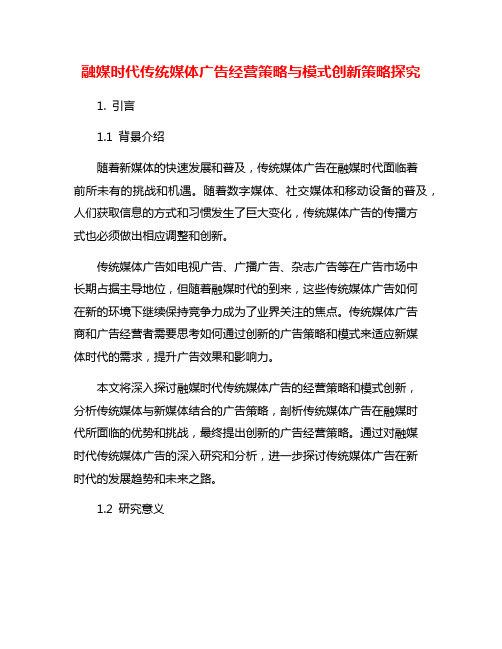 融媒时代传统媒体广告经营策略与模式创新策略探究

1. 引言

1.1 背景介绍

随着新媒体的快速发展和普及，传统媒体广告在融媒时代面临着前所未有的挑战和机遇。随着数字媒体、社交媒体和移动设备的普及，人们获取信息的方式和习惯发生了巨大变化，传统媒体广告的传播方式也必须做出相应调整和创新。

传统媒体广告如电视广告、广播广告、杂志广告等在广告市场中长期占据主导地位，但随着融媒时代的到来，这些传统媒体广告如何在新的环境下继续保持竞争力成为了业界关注的焦点。传统媒体广告商和广告经营者需要思考如何通过创新的广告策略和模式来适应新媒体时代的需求，提升广告效果和影响力。

本文将深入探讨融媒时代传统媒体广告的经营策略和模式创新，分析传统媒体与新媒体结合的广告策略，剖析传统媒体广告在融媒时代所面临的优势和挑战，最终提出创新的广告经营策略。通过对融媒时代传统媒体广告的深入研究和分析，进一步探讨传统媒体广告在新时代的发展趋势和未来之路。

1.2 研究意义